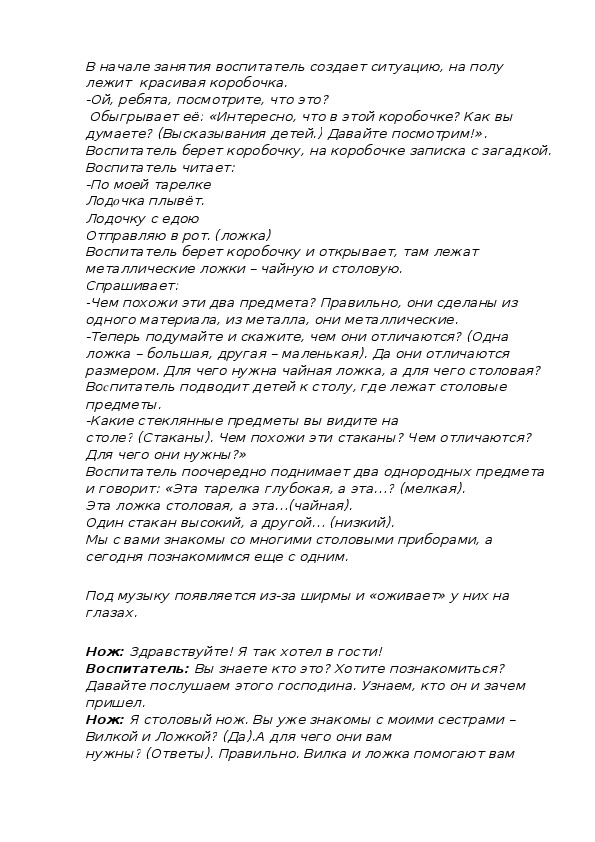 В начале занятия воспитатель создает ситуацию, на полу лежит красивая коробочка.
-Ой, ребята, посмотрите, что это?
Обыгрывает её: «Интересно, что в этой коробочке? Как вы думаете? (Высказывания детей.) Давайте посмотрим!».
Воспитатель берет коробочку, на коробочке записка с загадкой.
Воспитатель читает:
-По моей тарелке
Лодочка плывёт.
Лодочку с едою
Отправляю в рот. (ложка)
Воспитатель берет коробочку и открывает, там лежат металлические ложки – чайную и столовую.
Спрашивает:
-Чем похожи эти два предмета? Правильно, они сделаны из одного материала, из металла, они металлические.
-Теперь подумайте и скажите, чем они отличаются? (Одна ложка – большая, другая – маленькая). Да они отличаются размером. Для чего нужна чайная ложка, а для чего столовая?
Воспитатель подводит детей к столу, где лежат столовые предметы.
-Какие стеклянные предметы вы видите на столе? (Стаканы). Чем похожи эти стаканы? Чем отличаются? Для чего они нужны?»
Воспитатель поочередно поднимает два однородных предмета и говорит: «Эта тарелка глубокая, а эта...? (мелкая).
Эта ложка столовая, а эта...(чайная).
Один стакан высокий, а другой... (низкий).
Мы с вами знакомы со многими столовыми приборами, а сегодня познакомимся еще с одним.

Под музыку появляется из-за ширмы и «оживает» у них на глазах.

Нож: Здравствуйте! Я так хотел в гости!
Воспитатель: Вы знаете кто это? Хотите познакомиться? Давайте послушаем этого господина. Узнаем, кто он и зачем пришел.
Нож: Я столовый нож. Вы уже знакомы с моими сестрами – Вилкой и Ложкой? (Да).А для чего они вам нужны? (Ответы). Правильно. Вилка и ложка помогают вам